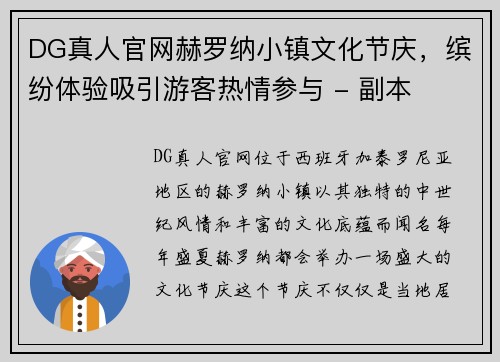 DG真人官网赫罗纳小镇文化节庆，缤纷体验吸引游客热情参与 - 副本

DG真人官网位于西班牙加泰罗尼亚地区的赫罗纳小镇以其独特的中世纪风情和丰富的文化底蕴而闻名每年盛夏赫罗纳都会举办一场盛大的文化节庆这个节庆不仅仅是当地居